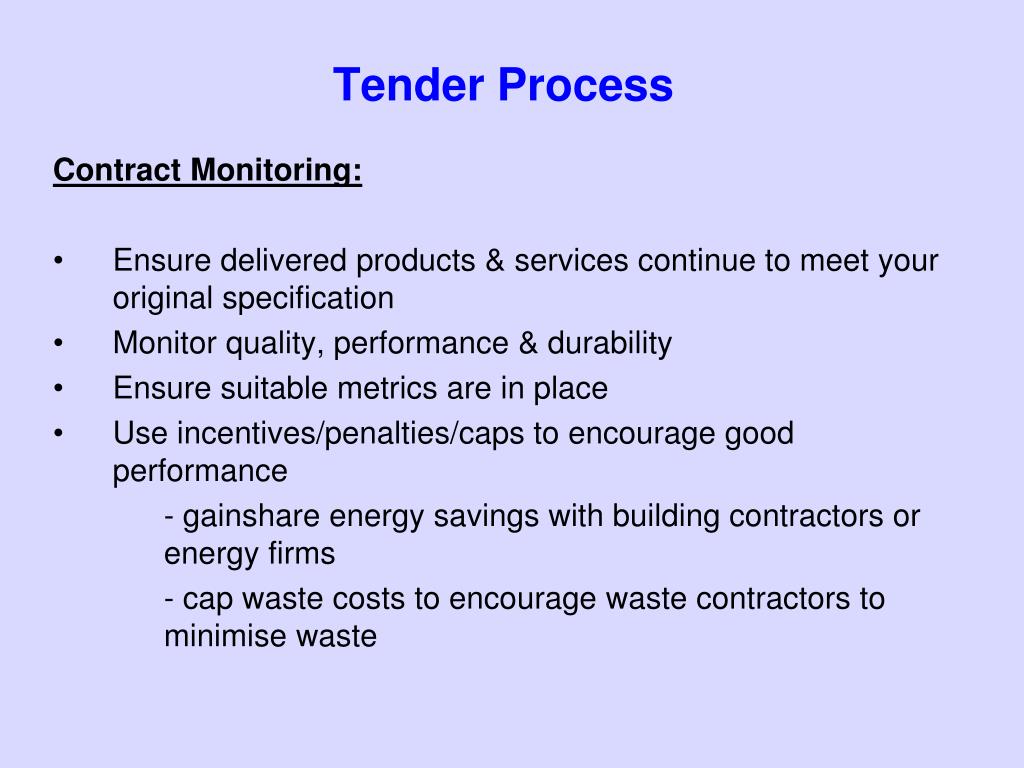 Tender Process

Contract Monitoring:

• Ensure delivered products & services continue to meet your original specification
• Monitor quality, performance & durability
• Ensure suitable metrics are in place
• Use incentives/penalties/caps to encourage good performance
- gainshare energy savings with building contractors or energy firms
- cap waste costs to encourage waste contractors to minimise waste